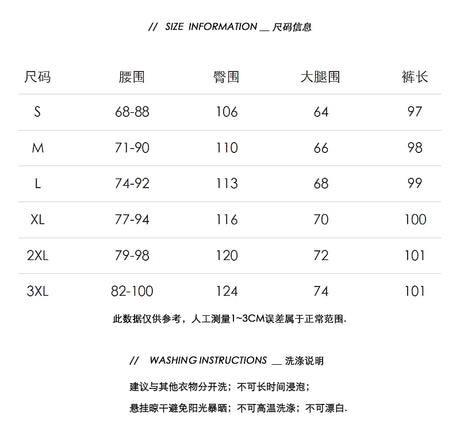 // SIZE INFORMATION __ 尺码信息

| 尺码 | 腰围 | 臀围 | 大腿围 | 裤长 |
|---|---|---|---|---|
| S | 68-88 | 106 | 64 | 97 |
| M | 71-90 | 110 | 66 | 98 |
| L | 74-92 | 113 | 68 | 99 |
| XL | 77-94 | 116 | 70 | 100 |
| 2XL | 79-98 | 120 | 72 | 101 |
| 3XL | 82-100 | 124 | 74 | 101 |

此数据仅供参考，人工测量1~3CM误差属于正常范围.

// WASHING INSTRUCTIONS __ 洗涤说明

建议与其他衣物分开洗；不可长时间浸泡；

悬挂晾干避免阳光暴晒；不可高温洗涤；不可漂白.